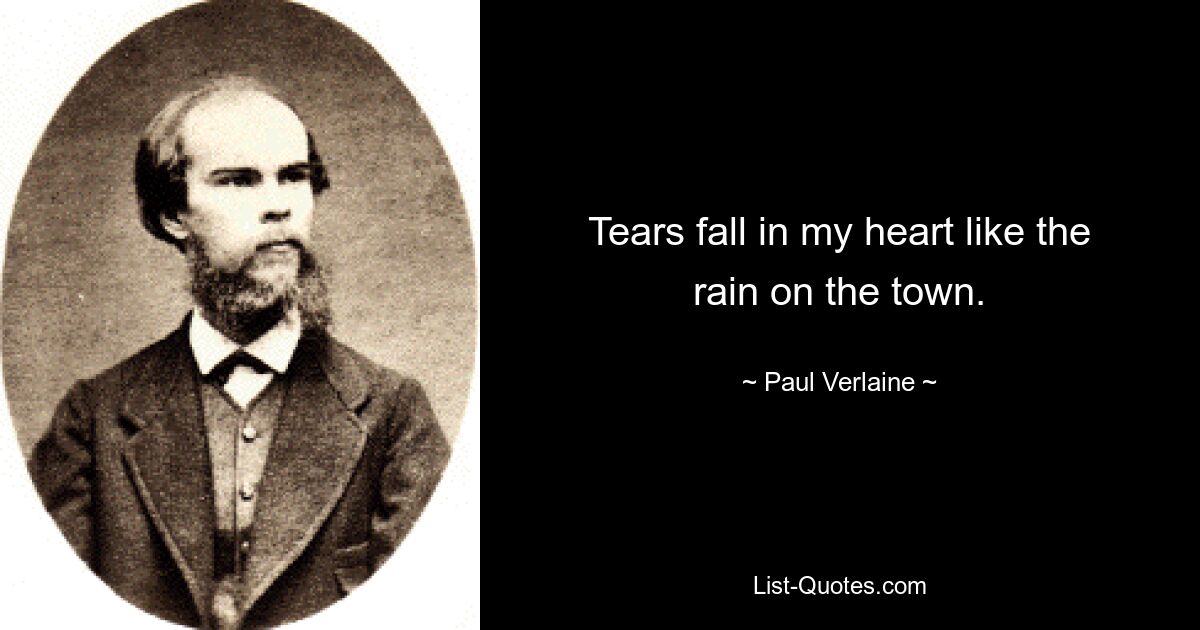 Tears fall in my heart like the rain on the town.

~ Paul Verlaine ~

List-Quotes.com